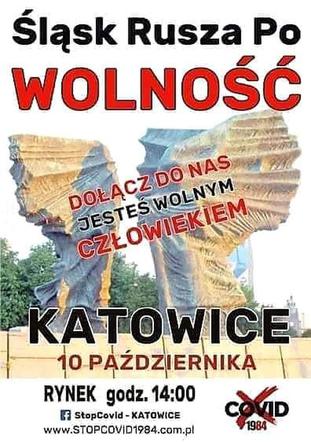 Śląsk Rusza Po
WOLNOŚĆ

DOŁĄCZ DO NAS
JESTEŚ WOLNYM
CZŁOWIEKIEM

KATOWICE
10 PAŹDZIERNIKA

RYNEK godz. 14:00
StopCovid - KATOWICE
www.STOPCOVID1984.com.pl

COVID
1984